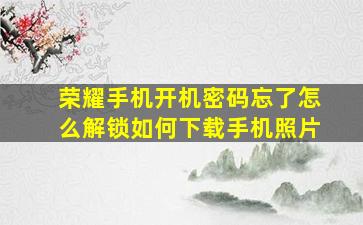 荣耀手机开机密码忘了怎么解锁如何下载手机照片